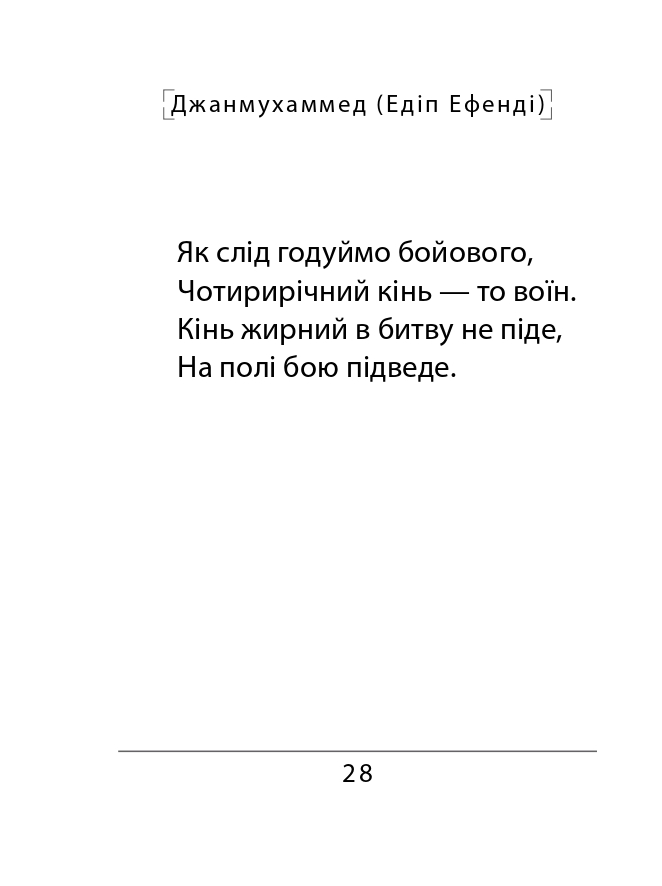 Джанмухаммед (Едіп Ефенді)

Як слід годуймо бойового,
Чотирирічний кінь — то воїн.
Кінь жирний в битву не піде,
На полі бою підведе.

28